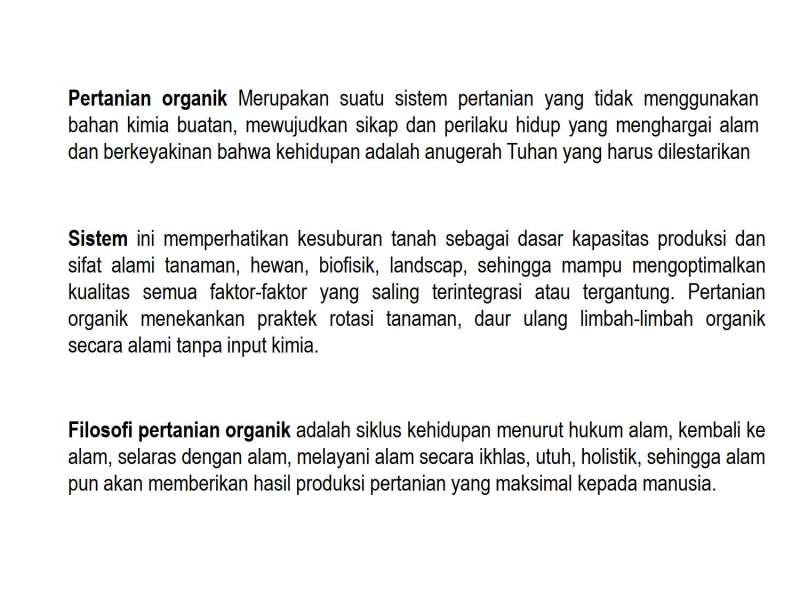 Pertanian organik Merupakan suatu sistem pertanian yang tidak menggunakan bahan kimia buatan, mewujudkan sikap dan perilaku hidup yang menghargai alam dan berkeyakinan bahwa kehidupan adalah anugerah Tuhan yang harus dilestarikan

Sistem ini memperhatikan kesuburan tanah sebagai dasar kapasitas produksi dan sifat alami tanaman, hewan, biofisik, landscap, sehingga mampu mengoptimalkan kualitas semua faktor-faktor yang saling terintegrasi atau tergantung. Pertanian organik menekankan praktek rotasi tanaman, daur ulang limbah-limbah organik secara alami tanpa input kimia.

Filosofi pertanian organik adalah siklus kehidupan menurut hukum alam, kembali ke alam, selaras dengan alam, melayani alam secara ikhlas, utuh, holistik, sehingga alam pun akan memberikan hasil produksi pertanian yang maksimal kepada manusia.